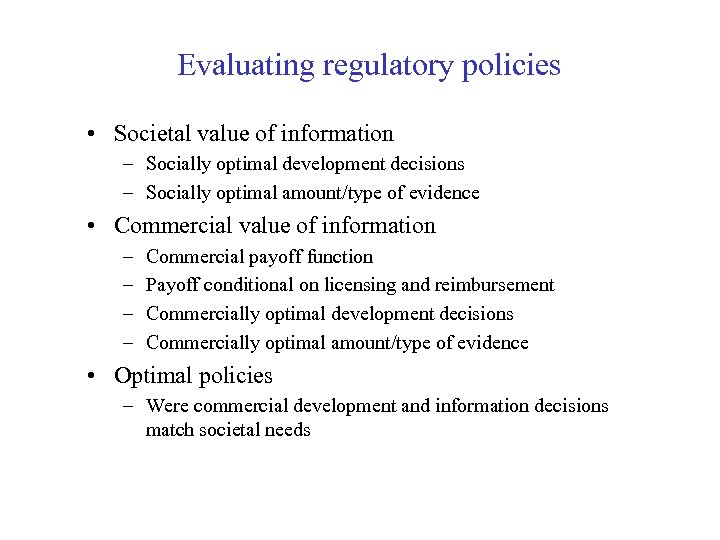 Evaluating regulatory policies

• Societal value of information
– Socially optimal development decisions
– Socially optimal amount/type of evidence

• Commercial value of information
– Commercial payoff function
– Payoff conditional on licensing and reimbursement
– Commercially optimal development decisions
– Commercially optimal amount/type of evidence

• Optimal policies
– Were commercial development and information decisions match societal needs